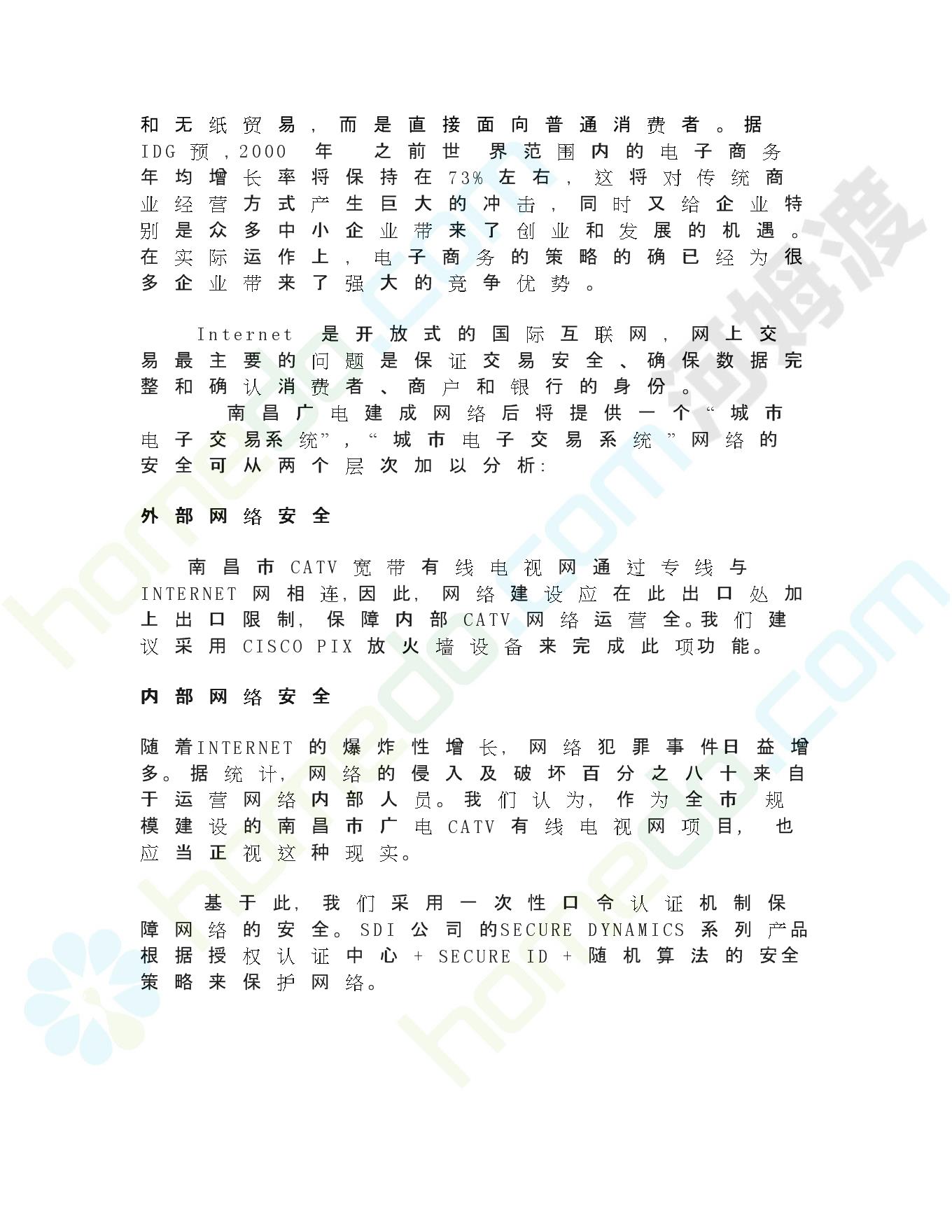 和无纸贸易，而是直接面向普通消费者。据IDG预，2000年之前世界范围内的电子商务年均增长率将保持在73%左右，这将对传统商业经营方式产生巨大的冲击，同时又给企业特别是众多中小企业带来了创业和发展的机遇。在实际运作上，电子商务的策略的确已经为很多企业带来了强大的竞争优势。

Internet是开放式的国际互联网，网上交易最主要的问题是保证交易安全、确保数据完整和确认消费者、商户和银行的身份。

南昌广电建成网络后将提供一个“城市电子交易系统”，“城市电子交易系统”网络的安全可从两个层次加以分析：

外部网络安全

南昌市CATV宽带有线电视网通过专线与INTERNET网相连，因此，网络建设应在此出口处加上出口限制，保障内部CATV网络运营全。我们建议采用CISCO PIX放火墙设备来完成此项功能。

内部网络安全

随着INTERNET的爆炸性增长，网络犯罪事件日益增多。据统计，网络的侵入及破坏百分之八十来自于运营网络内部人员。我们认为，作为全市规模建设的南昌市广电CATV有线电视网项目，也应当正视这种现实。

基于此，我们采用一次性口令认证机制保障网络的安全。SDI公司的SECURE DYNAMICS系列产品根据授权认证中心+SECURE ID+随机算法的安全策略来保护网络。

homedo.com 河姆渡